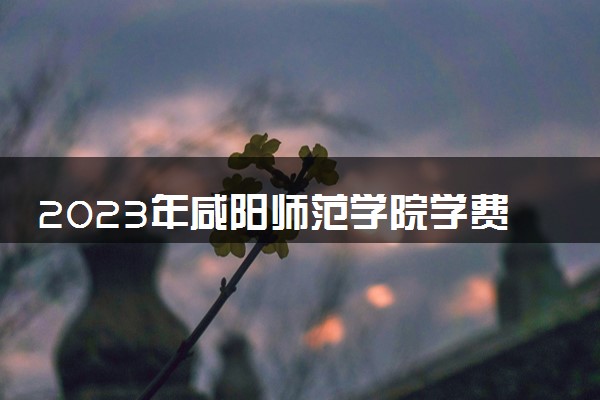 2023年咸阳师范学院学费